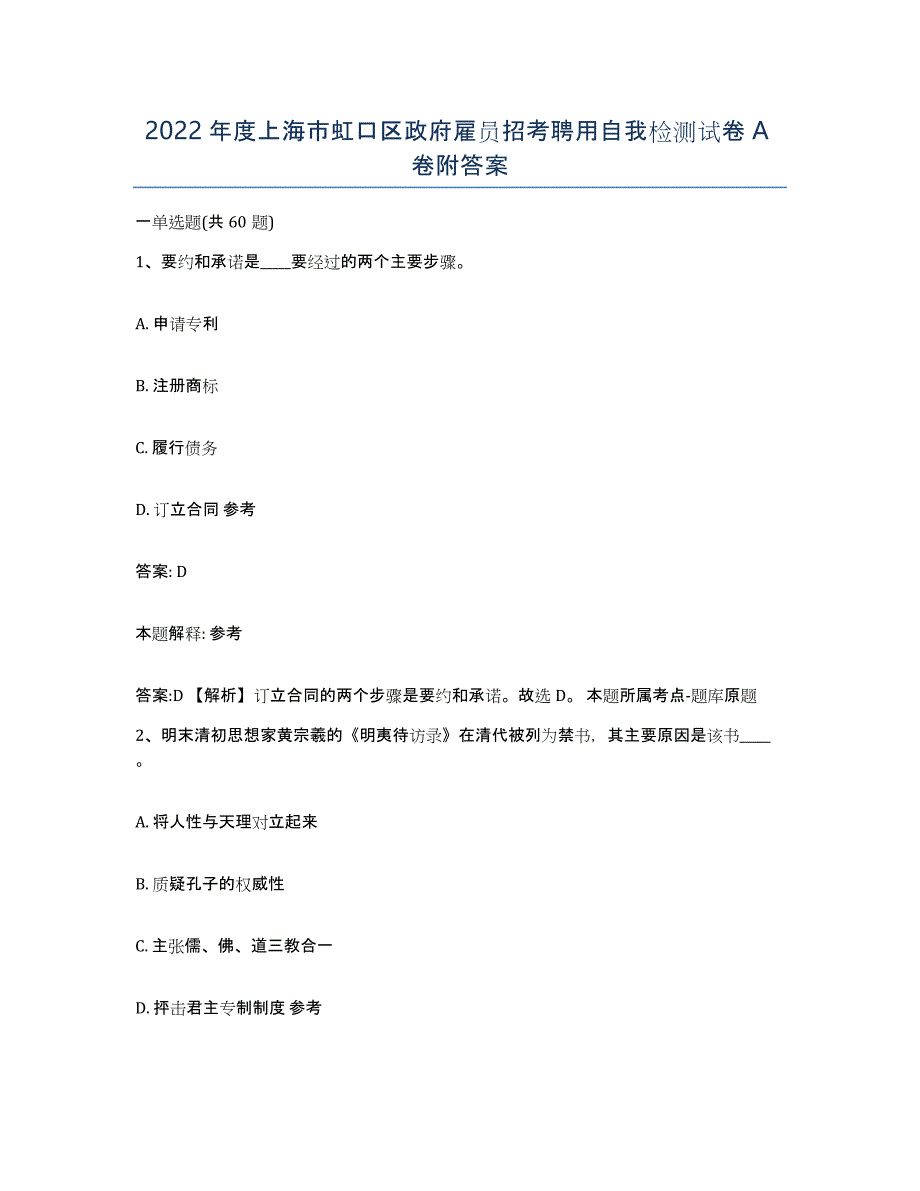 2022 年度上海市虹口区政府雇员招考聘用自我检测试卷 A 卷附答案

一单选题(共 60 题)

1、要约和承诺是____要经过的两个主要步骤。

A. 申请专利

B. 注册商标

C. 履行债务

D. 订立合同 参考

答案: D

本题解释: 参考

答案:D 【解析】订立合同的两个步骤是要约和承诺。故选 D。 本题所属考点-题库原题

2、明末清初思想家黄宗羲的《明夷待访录》在清代被列为禁书，其主要原因是该书____。

A. 将人性与天理对立起来

B. 质疑孔子的权威性

C. 主张儒、佛、道三教合一

D. 抨击君主专制制度 参考